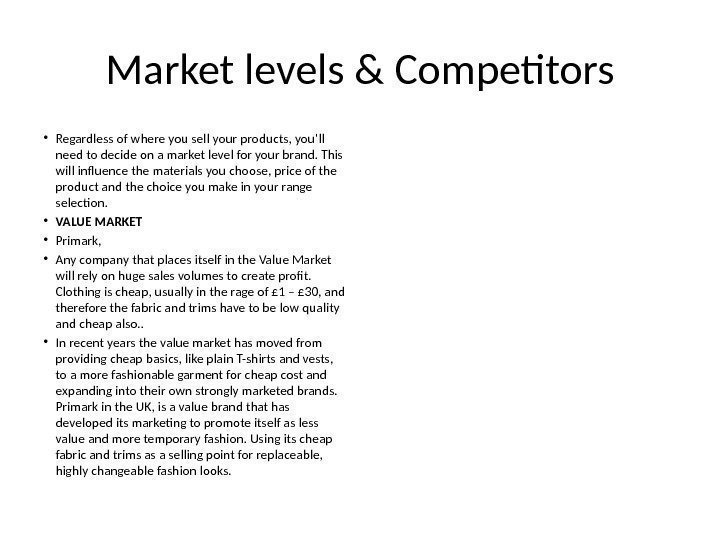 Market levels & Competitors

• Regardless of where you sell your products, you'll need to decide on a market level for your brand. This will influence the materials you choose, price of the product and the choice you make in your range selection.
• VALUE MARKET
• Primark,
• Any company that places itself in the Value Market will rely on huge sales volumes to create profit. Clothing is cheap, usually in the rage of £1 – £30, and therefore the fabric and trims have to be low quality and cheap also..
• In recent years the value market has moved from providing cheap basics, like plain T-shirts and vests, to a more fashionable garment for cheap cost and expanding into their own strongly marketed brands. Primark in the UK, is a value brand that has developed its marketing to promote itself as less value and more temporary fashion. Using its cheap fabric and trims as a selling point for replaceable, highly changeable fashion looks.